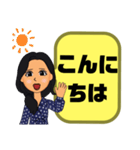 こんにちは